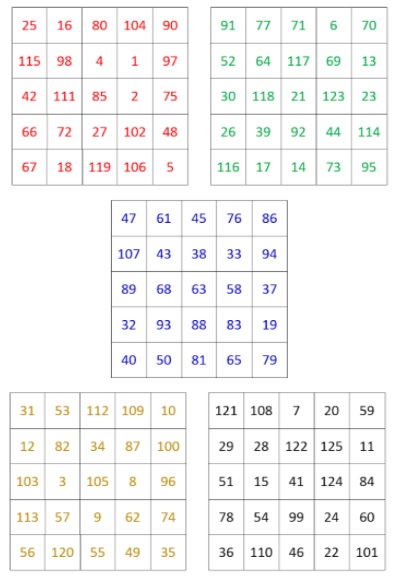 | 25 | 16 | 80 | 104 | 90 |
|---|---|---|---|---|
| 115 | 98 | 4 | 1 | 97 |
| 42 | 111 | 85 | 2 | 75 |
| 66 | 72 | 27 | 102 | 48 |
| 67 | 18 | 119 | 106 | 5 |

| 91 | 77 | 71 | 6 | 70 |
|---|---|---|---|---|
| 52 | 64 | 117 | 69 | 13 |
| 30 | 118 | 21 | 123 | 23 |
| 26 | 39 | 92 | 44 | 114 |
| 116 | 17 | 14 | 73 | 95 |

| 47 | 61 | 45 | 76 | 86 |
|---|---|---|---|---|
| 107 | 43 | 38 | 33 | 94 |
| 89 | 68 | 63 | 58 | 37 |
| 32 | 93 | 88 | 83 | 19 |
| 40 | 50 | 81 | 65 | 79 |

| 31 | 53 | 112 | 109 | 10 |
|---|---|---|---|---|
| 12 | 82 | 34 | 87 | 100 |
| 103 | 3 | 105 | 8 | 96 |
| 113 | 57 | 9 | 62 | 74 |
| 56 | 120 | 55 | 49 | 35 |

| 121 | 108 | 7 | 20 | 59 |
|---|---|---|---|---|
| 29 | 28 | 122 | 125 | 11 |
| 51 | 15 | 41 | 124 | 84 |
| 78 | 54 | 99 | 24 | 60 |
| 36 | 110 | 46 | 22 | 101 |